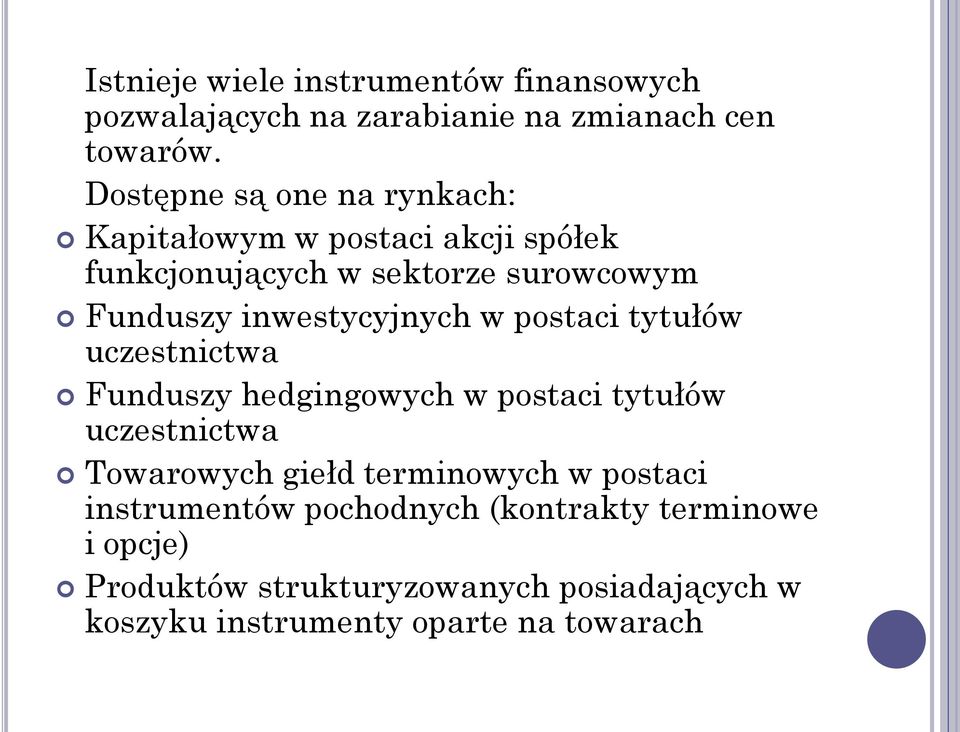 Istnieje wiele instrumentów finansowych pozwalających na zarabianie na zmianach cen towarów.

Dostępne są one na rynkach:

Kapitałowym w postaci akcji spółek funkcjonujących w sektorze surowcowym

Funduszy inwestycyjnych w postaci tytułów uczestnictwa

Funduszy hedgingowych w postaci tytułów uczestnictwa

Towarowych giełd terminowych w postaci instrumentów pochodnych (kontrakty terminowe i opcje)

Produktów strukturyzowanych posiadających w koszyku instrumenty oparte na towarach